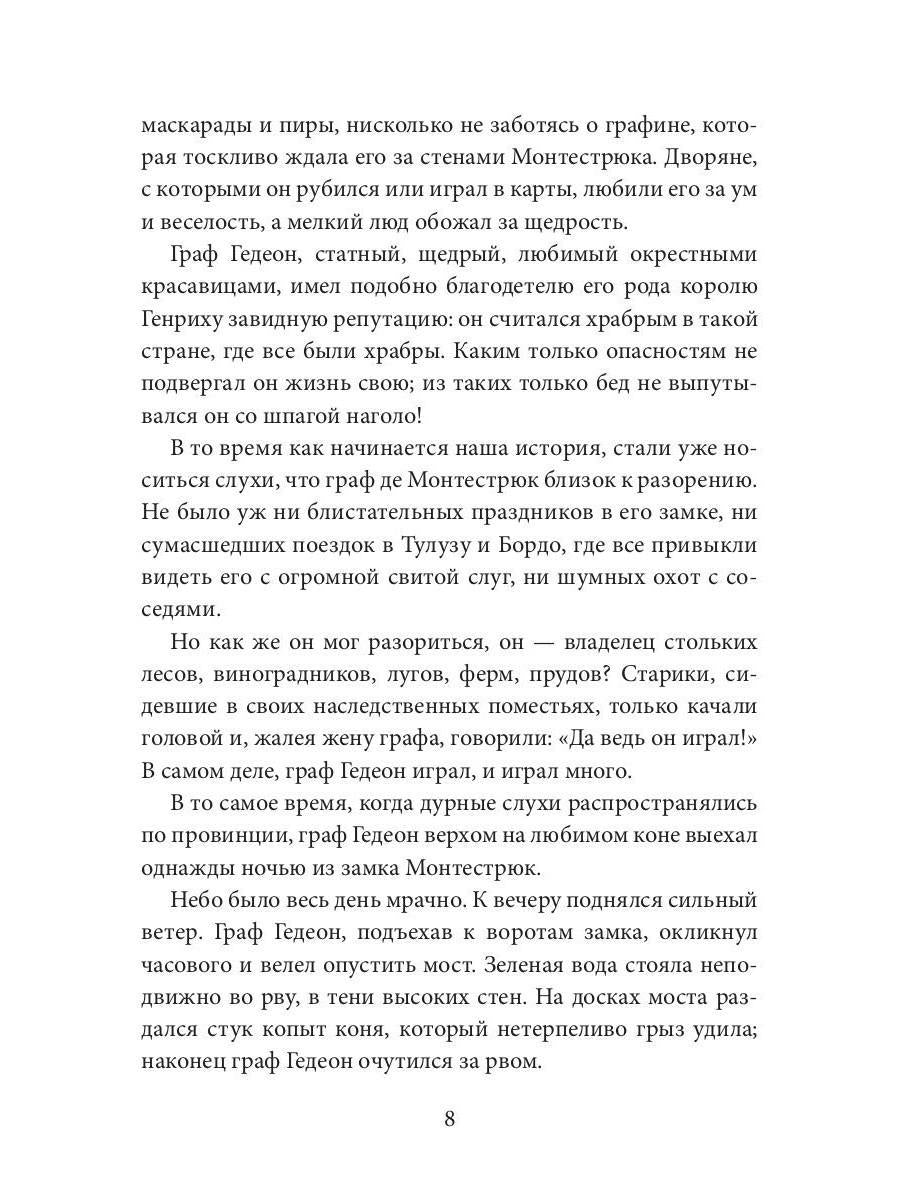 маскарады и пиры, нисколько не заботясь о графине, которая тоскливо ждала его за стенами Монтестрюка. Дворяне, с которыми он рубился или играл в карты, любили его за ум и веселость, а мелкий люд обожал за щедрость.

Граф Гедеон, статный, щедрый, любимый окрестными красавицами, имел подобно благодетелю его рода королю Генриху завидную репутацию: он считался храбрым в такой стране, где все были храбры. Каким только опасностям не подвергал он жизнь свою; из таких только бед не выпутывался он со шпагой наголо!

В то время как начинается наша история, стали уже носиться слухи, что граф де Монтестрюк близок к разорению. Не было уж ни блистательных праздников в его замке, ни сумасшедших поездок в Тулузу и Бордо, где все привыкли видеть его с огромной свитой слуг, ни шумных охот с соседями.

Но как же он мог разориться, он — владелец стольких лесов, виноградников, лугов, ферм, прудов? Старики, сидевшие в своих наследственных поместьях, только качали головой и, жалея жену графа, говорили: «Да ведь он играл!» В самом деле, граф Гедеон играл, и играл много.

В то самое время, когда дурные слухи распространялись по провинции, граф Гедеон верхом на любимом коне выехал однажды ночью из замка Монтестрюк.

Небо было весь день мрачно. К вечеру поднялся сильный ветер. Граф Гедеон, подъехав к воротам замка, окликнул часового и велел опустить мост. Зеленая вода стояла неподвижно во рву, в тени высоких стен. На досках моста раздался стук копыт коня, который нетерпеливо грыз удила; наконец граф Гедеон очутился за рвом.

8